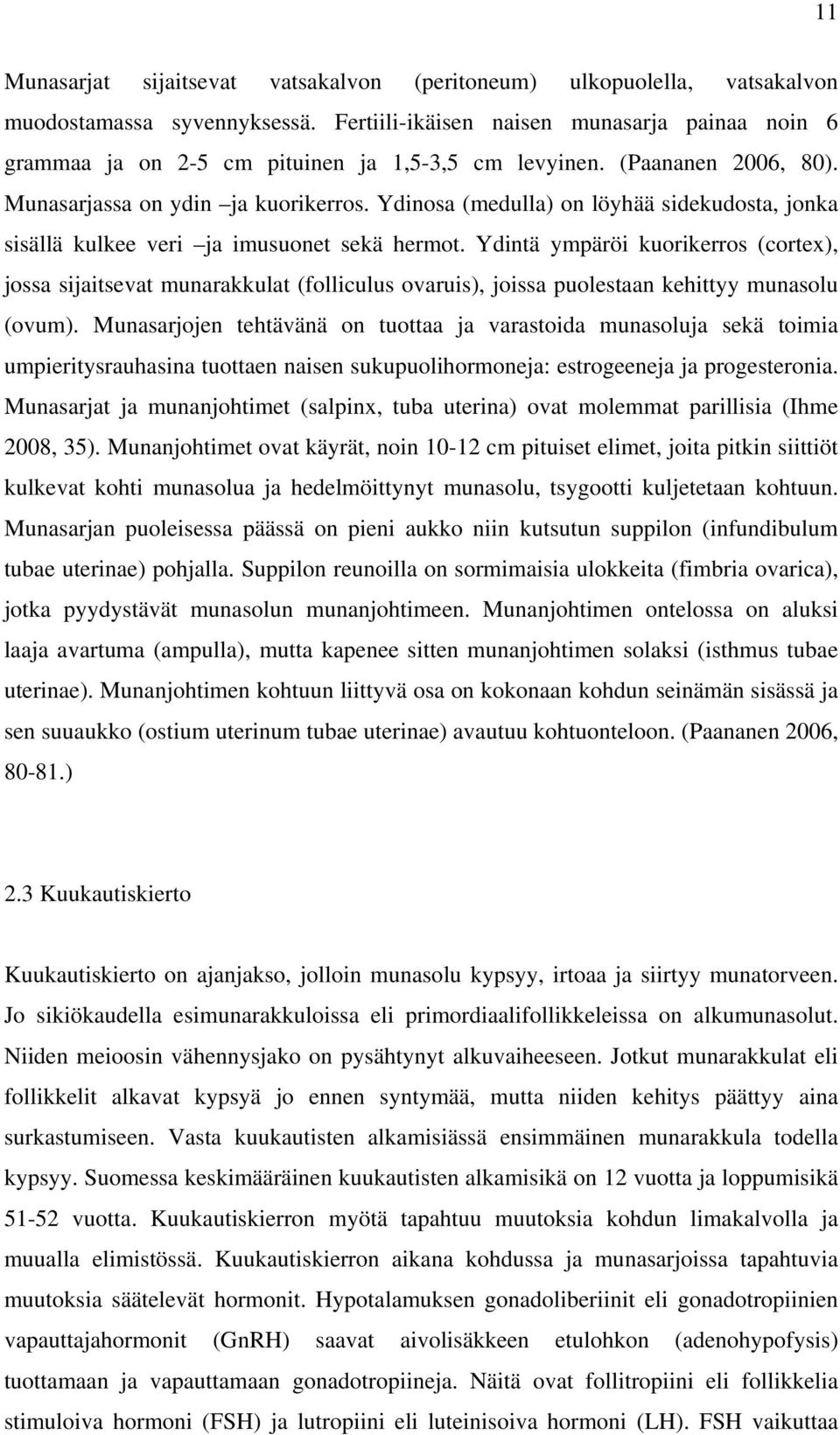 11

Munasarjat sijaitsevat vatsakalvon (peritoneum) ulkopuolella, vatsakalvon muodostamassa syvennyksessä. Fertiili-ikäisen naisen munasarja painaa noin 6 grammaa ja on 2-5 cm pituinen ja 1,5-3,5 cm levyinen. (Paananen 2006, 80). Munasarjassa on ydin –ja kuorikerros. Ydinosa (medulla) on löyhää sidekudosta, jonka sisällä kulkee veri –ja imusuonet sekä hermot. Ydintä ympäröi kuorikerros (cortex), jossa sijaitsevat munarakkulat (folliculus ovaruis), joissa puolestaan kehittyy munasolu (ovum). Munasarjojen tehtävänä on tuottaa ja varastoida munasoluja sekä toimia umpieritysrauhasina tuottaen naisen sukupuolihormoneja: estrogeeneja ja progesteronia. Munasarjat ja munanjohtimet (salpinx, tuba uterina) ovat molemmat parillisia (Ihme 2008, 35). Munanjohtimet ovat käyrät, noin 10-12 cm pituiset elimet, joita pitkin siittiöt kulkevat kohti munasolua ja hedelmöittynyt munasolu, tsygootti kuljetetaan kohtuun. Munasarjan puoleisessa päässä on pieni aukko niin kutsutun suppilon (infundibulum tubae uterinae) pohjalla. Suppilon reunoilla on sormimaisia ulokkeita (fimbria ovarica), jotka pyydystävät munasolun munanjohtimeen. Munanjohtimen ontelossa on aluksi laaja avartuma (ampulla), mutta kapenee sitten munanjohtimen solaksi (isthmus tubae uterinae). Munanjohtimen kohtuun liittyvä osa on kokonaan kohdun seinämän sisässä ja sen suuaukko (ostium uterinum tubae uterinae) avautuu kohtuonteloon. (Paananen 2006, 80-81.)

2.3 Kuukautiskierto

Kuukautiskierto on ajanjakso, jolloin munasolu kypsyy, irtoaa ja siirtyy munatorveen. Jo sikiökaudella esimunarakkuloissa eli primordiaalifollikkeleissa on alkumunasolut. Niiden meioosin vähennysjako on pysähtynyt alkuvaiheeseen. Jotkut munarakkulat eli follikkelit alkavat kypsyä jo ennen syntymää, mutta niiden kehitys päättyy aina surkastumiseen. Vasta kuukautisten alkamisiässä ensimmäinen munarakkula todella kypsyy. Suomessa keskimääräinen kuukautisten alkamisikä on 12 vuotta ja loppumisikä 51-52 vuotta. Kuukautiskierron myötä tapahtuu muutoksia kohdun limakalvolla ja muualla elimistössä. Kuukautiskierron aikana kohdussa ja munasarjoissa tapahtuvia muutoksia säätelevät hormonit. Hypotalamuksen gonadoliberiinit eli gonadotropiinien vapauttajahormonit (GnRH) saavat aivolisäkkeen etulohkon (adenohypofysis) tuottamaan ja vapauttamaan gonadotropiineja. Näitä ovat follitropiini eli follikkelia stimuloiva hormoni (FSH) ja lutropiini eli luteinisoiva hormoni (LH). FSH vaikuttaa